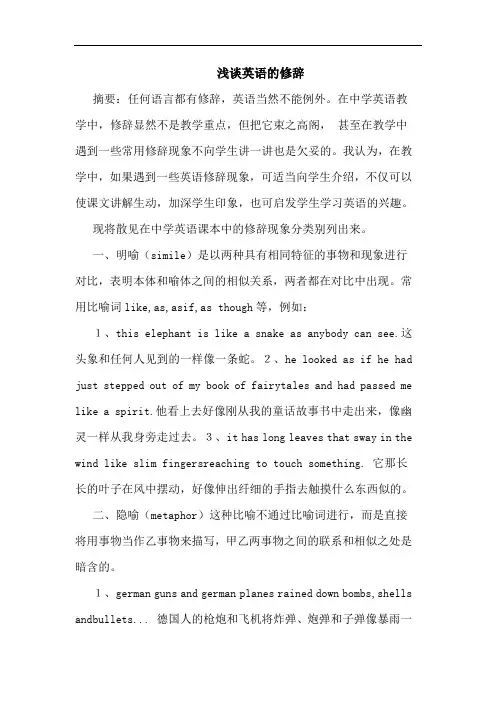 浅谈英语的修辞

摘要：任何语言都有修辞，英语当然不能例外。在中学英语教学中，修辞显然不是教学重点，但把它束之高阁， 甚至在教学中遇到一些常用修辞现象不向学生讲一讲也是欠妥的。我认为，在教学中，如果遇到一些英语修辞现象，可适当向学生介绍，不仅可以使课文讲解生动，加深学生印象，也可启发学生学习英语的兴趣。

现将散见在中学英语课本中的修辞现象分类别列出来。

一、明喻（simile）是以两种具有相同特征的事物和现象进行对比，表明本体和喻体之间的相似关系，两者都在对比中出现。常用比喻词 like, as, asif, as though 等，例如：

1、this elephant is like a snake as anybody can see.这头象和任何人见到的一样像一条蛇。 2、he looked as if he had just stepped out of my book of fairytales and had passed me like a spirit.他看上去好像刚从我的童话故事书中走出来，像幽灵一样从我身旁走过去。 3、it has long leaves that sway in the wind like slim fingersreaching to touch something. 它那长长的叶子在风中摆动，好像伸出纤细的手指去触摸什么东西似的。

二、隐喻（metaphor）这种比喻不通过比喻词进行，而是直接将用事物当作乙事物来描写，甲乙两事物之间的联系和相似之处是暗含的。

1、german guns and german planes rained down bombs, shells andbullets... 德国人的枪炮和飞机将炸弹、炮弹和子弹像暴雨一